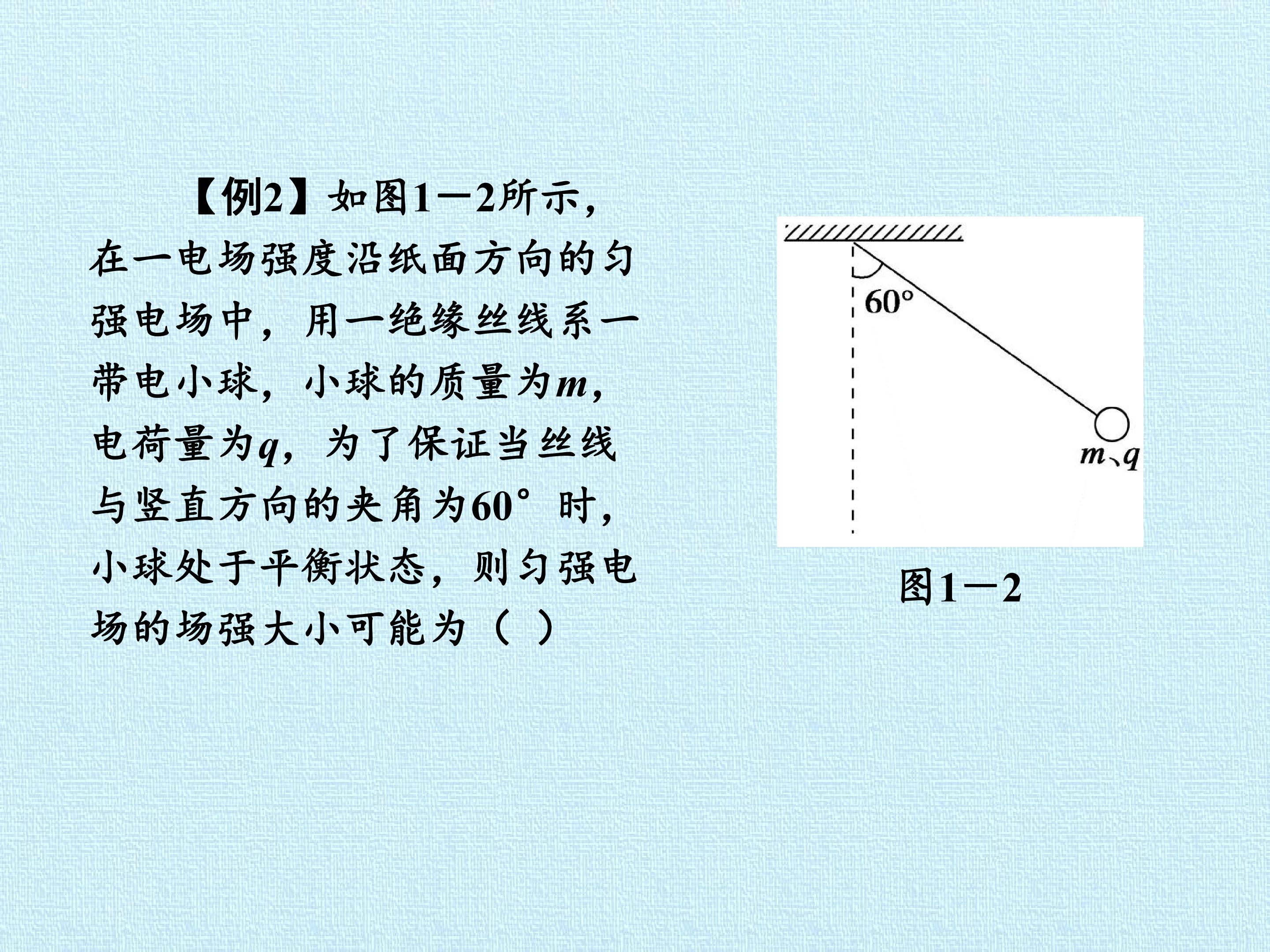 【例2】如图1－2所示，在一电场强度沿纸面方向的匀强电场中，用一绝缘丝线系一带电小球，小球的质量为m，电荷量为q，为了保证当丝线与竖直方向的夹角为60°时，小球处于平衡状态，则匀强电场的场强大小可能为（ ）

60°

m、q

图1－2